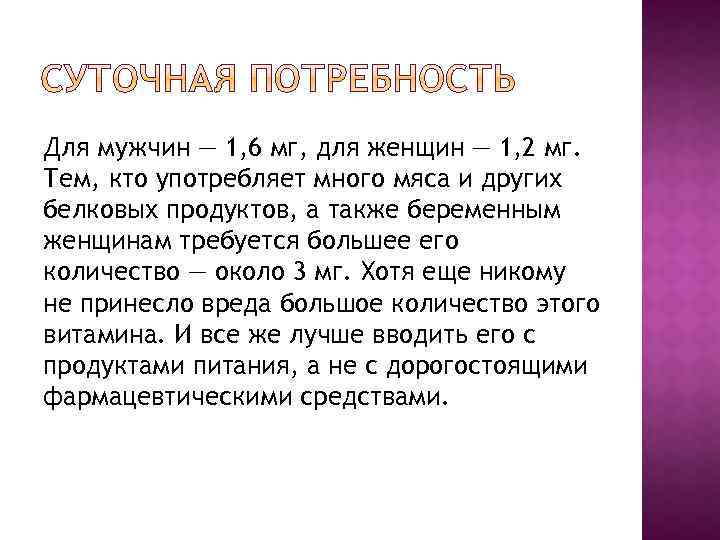 СУТОЧНАЯ ПОТРЕБНОСТЬ

Для мужчин — 1,6 мг, для женщин — 1,2 мг. Тем, кто употребляет много мяса и других белковых продуктов, а также беременным женщинам требуется большее его количество — около 3 мг. Хотя еще никому не принесло вреда большое количество этого витамина. И все же лучше вводить его с продуктами питания, а не с дорогостоящими фармацевтическими средствами.